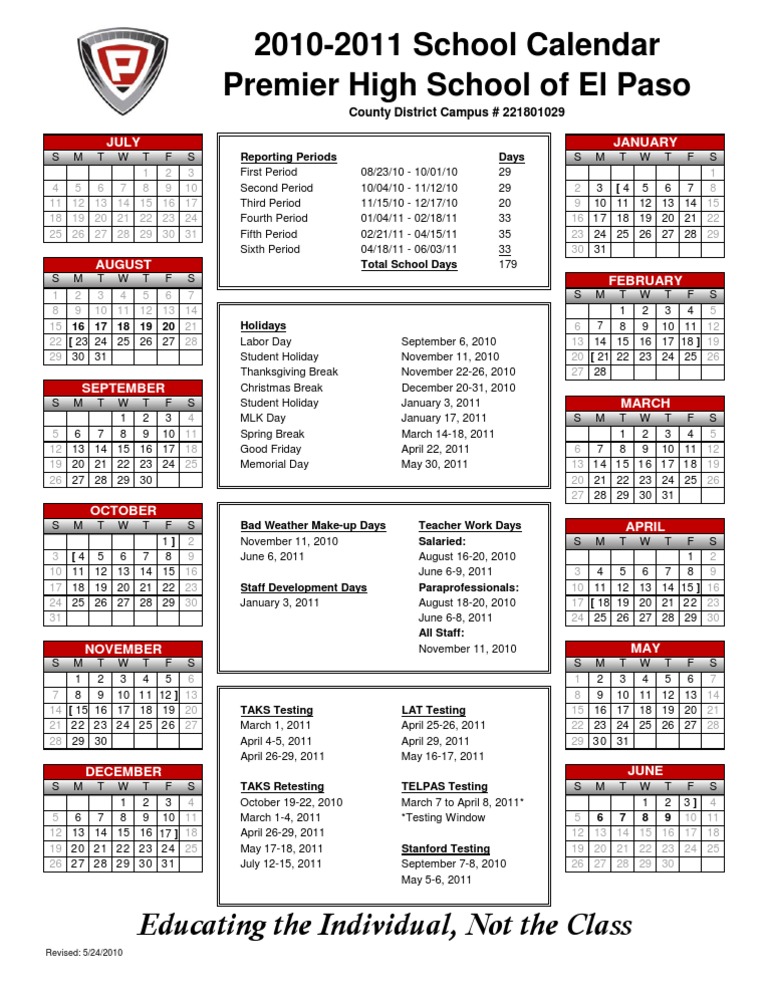 2010-2011 School Calendar
Premier High School of El Paso
County District Campus # 221801029

JULY

| S | M | T | W | T | F | S |
|---|---|---|---|---|---|---|
| | | | | 1 | 2 | 3 |
| 4 | 5 | 6 | 7 | 8 | 9 | 10 |
| 11 | 12 | 13 | 14 | 15 | 16 | 17 |
| 18 | 19 | 20 | 21 | 22 | 23 | 24 |
| 25 | 26 | 27 | 28 | 29 | 30 | 31 |

AUGUST

| S | M | T | W | T | F | S |
|---|---|---|---|---|---|---|
| 1 | 2 | 3 | 4 | 5 | 6 | 7 |
| 8 | 9 | 10 | 11 | 12 | 13 | 14 |
| 15 | 16 | 17 | 18 | 19 | 20 | 21 |
| 22 | [ 23 | 24 | 25 | 26 | 27 | 28 |
| 29 | 30 | 31 | | | | |

SEPTEMBER

| S | M | T | W | T | F | S |
|---|---|---|---|---|---|---|
| | | | 1 | 2 | 3 | 4 |
| 5 | 6 | 7 | 8 | 9 | 10 | 11 |
| 12 | 13 | 14 | 15 | 16 | 17 | 18 |
| 19 | 20 | 21 | 22 | 23 | 24 | 25 |
| 26 | 27 | 28 | 29 | 30 | | |

OCTOBER

| S | M | T | W | T | F | S |
|---|---|---|---|---|---|---|
| | | | | | 1 ] | 2 |
| 3 | [ 4 | 5 | 6 | 7 | 8 | 9 |
| 10 | 11 | 12 | 13 | 14 | 15 | 16 |
| 17 | 18 | 19 | 20 | 21 | 22 | 23 |
| 24 | 25 | 26 | 27 | 28 | 29 | 30 |
| 31 | | | | | | |

NOVEMBER

| S | M | T | W | T | F | S |
|---|---|---|---|---|---|---|
| | 1 | 2 | 3 | 4 | 5 | 6 |
| 7 | 8 | 9 | 10 | 11 | 12 ] | 13 |
| 14 | [ 15 | 16 | 17 | 18 | 19 | 20 |
| 21 | 22 | 23 | 24 | 25 | 26 | 27 |
| 28 | 29 | 30 | | | | |

DECEMBER

| S | M | T | W | T | F | S |
|---|---|---|---|---|---|---|
| | | | 1 | 2 | 3 | 4 |
| 5 | 6 | 7 | 8 | 9 | 10 | 11 |
| 12 | 13 | 14 | 15 | 16 | 17 ] | 18 |
| 19 | 20 | 21 | 22 | 23 | 24 | 25 |
| 26 | 27 | 28 | 29 | 30 | 31 | |

| Reporting Periods | | Days |
|---|---|---|
| First Period | 08/23/10 - 10/01/10 | 29 |
| Second Period | 10/04/10 - 11/12/10 | 29 |
| Third Period | 11/15/10 - 12/17/10 | 20 |
| Fourth Period | 01/04/11 - 02/18/11 | 33 |
| Fifth Period | 02/21/11 - 04/15/11 | 35 |
| Sixth Period | 04/18/11 - 06/03/11 | 33 |
| | Total School Days | 179 |

| Holidays | |
|---|---|
| Labor Day | September 6, 2010 |
| Student Holiday | November 11, 2010 |
| Thanksgiving Break | November 22-26, 2010 |
| Christmas Break | December 20-31, 2010 |
| Student Holiday | January 3, 2011 |
| MLK Day | January 17, 2011 |
| Spring Break | March 14-18, 2011 |
| Good Friday | April 22, 2011 |
| Memorial Day | May 30, 2011 |

Bad Weather Make-up Days
November 11, 2010
June 6, 2011

Staff Development Days
January 3, 2011

Teacher Work Days
Salaried:
August 16-20, 2010
June 6-9, 2011
Paraprofessionals:
August 18-20, 2010
June 6-8, 2011
All Staff:
November 11, 2010

TAKS Testing
March 1, 2011
April 4-5, 2011
April 26-29, 2011

TAKS Retesting
October 19-22, 2010
March 1-4, 2011
April 26-29, 2011
May 17-18, 2011
July 12-15, 2011

LAT Testing
April 25-26, 2011
April 29, 2011
May 16-17, 2011

TELPAS Testing
March 7 to April 8, 2011*
*Testing Window

Stanford Testing
September 7-8, 2010
May 5-6, 2011

JANUARY

| S | M | T | W | T | F | S |
|---|---|---|---|---|---|---|
| | | | | | | 1 |
| 2 | 3 | [ 4 | 5 | 6 | 7 | 8 |
| 9 | 10 | 11 | 12 | 13 | 14 | 15 |
| 16 | 17 | 18 | 19 | 20 | 21 | 22 |
| 23 | 24 | 25 | 26 | 27 | 28 | 29 |
| 30 | 31 | | | | | |

FEBRUARY

| S | M | T | W | T | F | S |
|---|---|---|---|---|---|---|
| | | 1 | 2 | 3 | 4 | 5 |
| 6 | 7 | 8 | 9 | 10 | 11 | 12 |
| 13 | 14 | 15 | 16 | 17 | 18 ] | 19 |
| 20 | [ 21 | 22 | 23 | 24 | 25 | 26 |
| 27 | 28 | | | | | |

MARCH

| S | M | T | W | T | F | S |
|---|---|---|---|---|---|---|
| | | 1 | 2 | 3 | 4 | 5 |
| 6 | 7 | 8 | 9 | 10 | 11 | 12 |
| 13 | 14 | 15 | 16 | 17 | 18 | 19 |
| 20 | 21 | 22 | 23 | 24 | 25 | 26 |
| 27 | 28 | 29 | 30 | 31 | | |

APRIL

| S | M | T | W | T | F | S |
|---|---|---|---|---|---|---|
| | | | | | 1 | 2 |
| 3 | 4 | 5 | 6 | 7 | 8 | 9 |
| 10 | 11 | 12 | 13 | 14 | 15 ] | 16 |
| 17 | [ 18 | 19 | 20 | 21 | 22 | 23 |
| 24 | 25 | 26 | 27 | 28 | 29 | 30 |

MAY

| S | M | T | W | T | F | S |
|---|---|---|---|---|---|---|
| 1 | 2 | 3 | 4 | 5 | 6 | 7 |
| 8 | 9 | 10 | 11 | 12 | 13 | 14 |
| 15 | 16 | 17 | 18 | 19 | 20 | 21 |
| 22 | 23 | 24 | 25 | 26 | 27 | 28 |
| 29 | 30 | 31 | | | | |

JUNE

| S | M | T | W | T | F | S |
|---|---|---|---|---|---|---|
| | | | 1 | 2 | 3 ] | 4 |
| 5 | 6 | 7 | 8 | 9 | 10 | 11 |
| 12 | 13 | 14 | 15 | 16 | 17 | 18 |
| 19 | 20 | 21 | 22 | 23 | 24 | 25 |
| 26 | 27 | 28 | 29 | 30 | | |

Educating the Individual, Not the Class

Revised: 5/24/2010